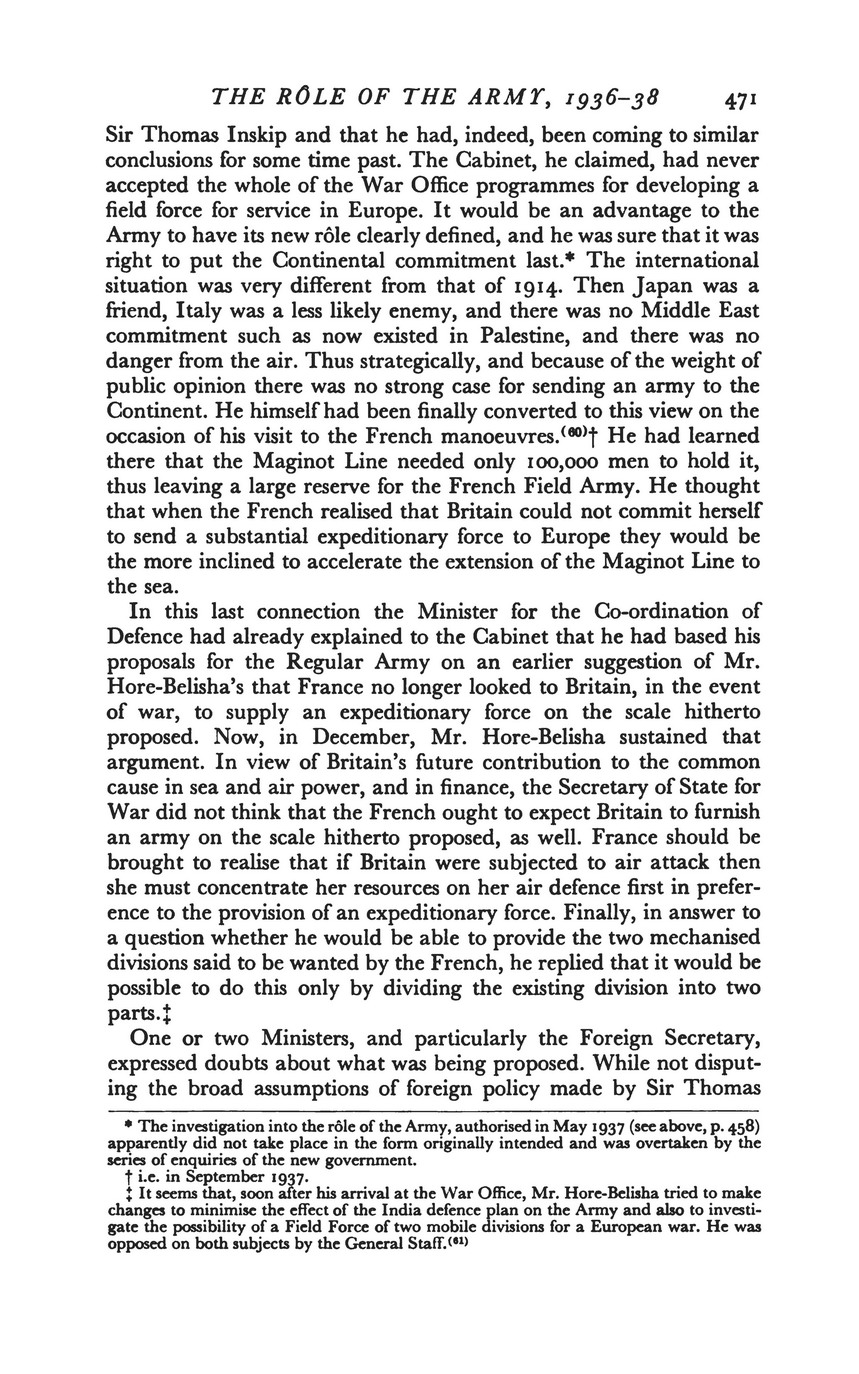 THE RÔLE OF THE ARMY, 1936–38    471

Sir Thomas Inskip and that he had, indeed, been coming to similar conclusions for some time past. The Cabinet, he claimed, had never accepted the whole of the War Office programmes for developing a field force for service in Europe. It would be an advantage to the Army to have its new rôle clearly defined, and he was sure that it was right to put the Continental commitment last.* The international situation was very different from that of 1914. Then Japan was a friend, Italy was a less likely enemy, and there was no Middle East commitment such as now existed in Palestine, and there was no danger from the air. Thus strategically, and because of the weight of public opinion there was no strong case for sending an army to the Continent. He himself had been finally converted to this view on the occasion of his visit to the French manoeuvres.$^{(60)}$† He had learned there that the Maginot Line needed only 100,000 men to hold it, thus leaving a large reserve for the French Field Army. He thought that when the French realised that Britain could not commit herself to send a substantial expeditionary force to Europe they would be the more inclined to accelerate the extension of the Maginot Line to the sea.

In this last connection the Minister for the Co-ordination of Defence had already explained to the Cabinet that he had based his proposals for the Regular Army on an earlier suggestion of Mr. Hore-Belisha's that France no longer looked to Britain, in the event of war, to supply an expeditionary force on the scale hitherto proposed. Now, in December, Mr. Hore-Belisha sustained that argument. In view of Britain's future contribution to the common cause in sea and air power, and in finance, the Secretary of State for War did not think that the French ought to expect Britain to furnish an army on the scale hitherto proposed, as well. France should be brought to realise that if Britain were subjected to air attack then she must concentrate her resources on her air defence first in preference to the provision of an expeditionary force. Finally, in answer to a question whether he would be able to provide the two mechanised divisions said to be wanted by the French, he replied that it would be possible to do this only by dividing the existing division into two parts.‡

One or two Ministers, and particularly the Foreign Secretary, expressed doubts about what was being proposed. While not disputing the broad assumptions of foreign policy made by Sir Thomas

* The investigation into the rôle of the Army, authorised in May 1937 (see above, p. 458) apparently did not take place in the form originally intended and was overtaken by the series of enquiries of the new government.
† i.e. in September 1937.
‡ It seems that, soon after his arrival at the War Office, Mr. Hore-Belisha tried to make changes to minimise the effect of the India defence plan on the Army and also to investigate the possibility of a Field Force of two mobile divisions for a European war. He was opposed on both subjects by the General Staff.$^{(61)}$